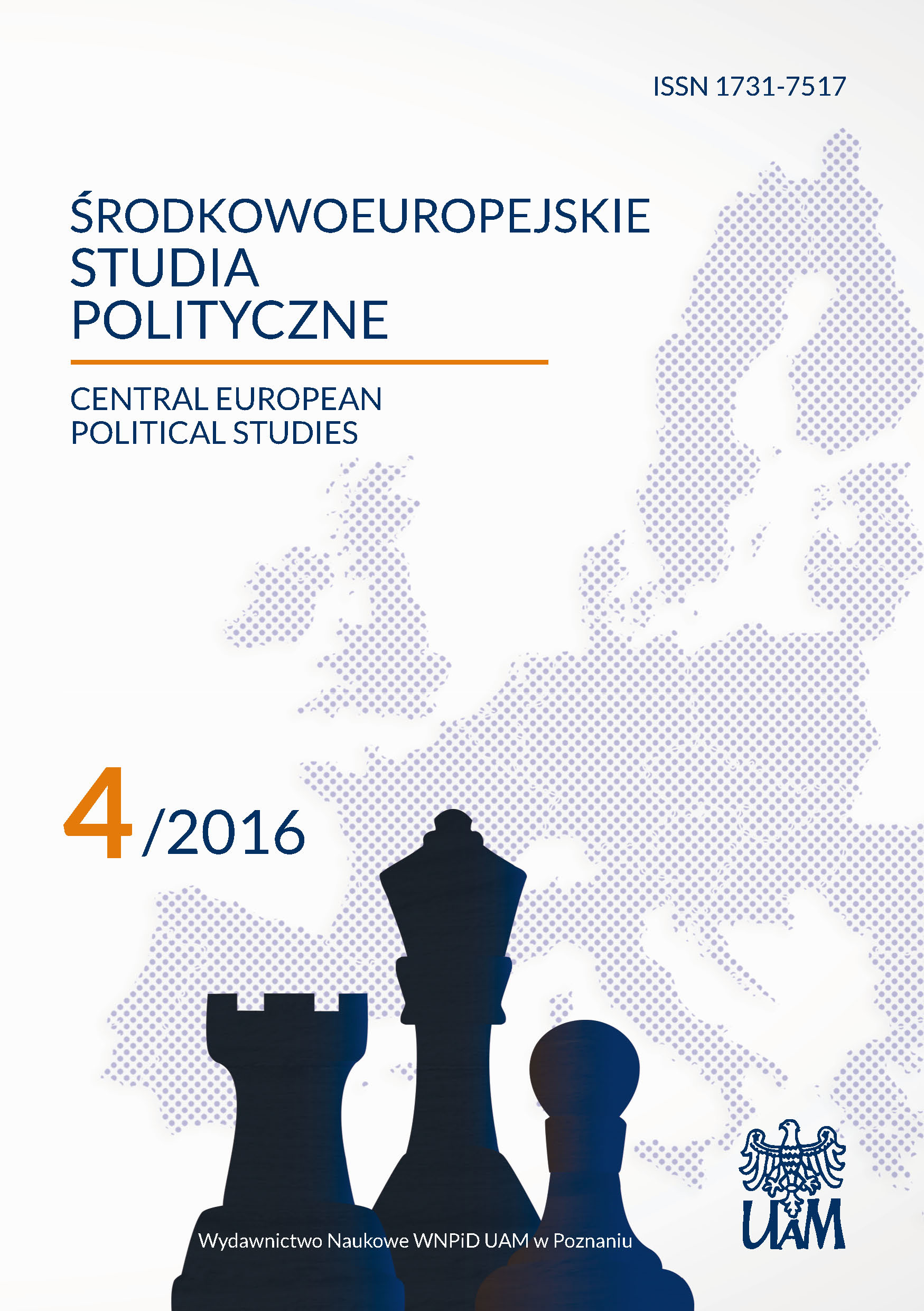 ISSN 1731-7517

ŚRODKOWOEUROPEJSKIE STUDIA POLITYCZNE

CENTRAL EUROPEAN POLITICAL STUDIES

4/2016

Wydawnictwo Naukowe WNPiD UAM w Poznaniu

UAM